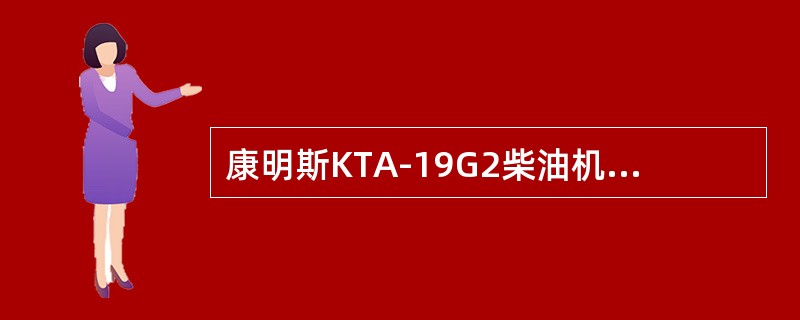 康明斯KTA-19G2柴油机...